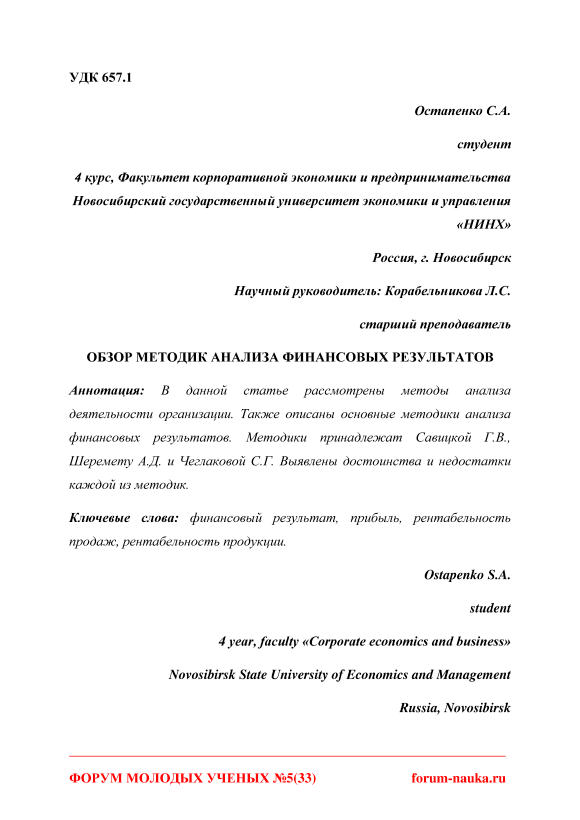 УДК 657.1

Остапенко С.А.

студент

4 курс, Факультет корпоративной экономики и предпринимательства Новосибирский государственный университет экономики и управления «НИНХ»

Россия, г. Новосибирск

Научный руководитель: Корабельникова Л.С.

старший преподаватель

ОБЗОР МЕТОДИК АНАЛИЗА ФИНАНСОВЫХ РЕЗУЛЬТАТОВ

Аннотация: В данной статье рассмотрены методы анализа деятельности организации. Также описаны основные методики анализа финансовых результатов. Методики принадлежат Савицкой Г.В., Шеремету А.Д. и Чеглаковой С.Г. Выявлены достоинства и недостатки каждой из методик.

Ключевые слова: финансовый результат, прибыль, рентабельность продаж, рентабельность продукции.

Ostapenko S.A.

student

4 year, faculty «Corporate economics and business»

Novosibirsk State University of Economics and Management

Russia, Novosibirsk

ФОРУМ МОЛОДЫХ УЧЕНЫХ №5(33)

forum-nauka.ru